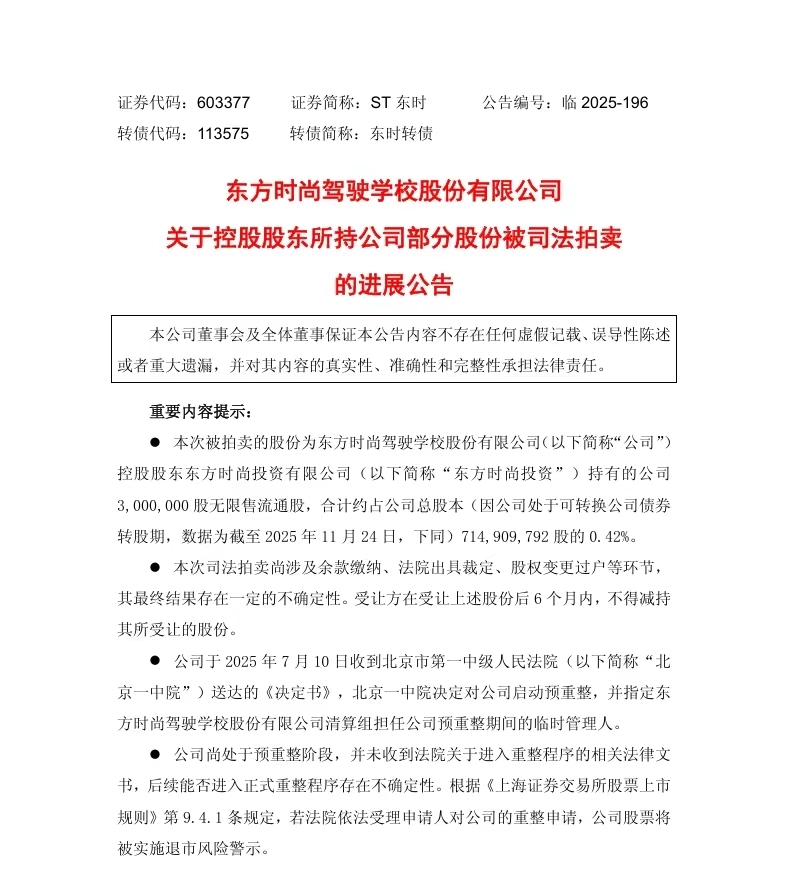 证券代码：603377　　证券简称：ST 东时　　公告编号：临 2025-196
转债代码：113575　　转债简称：东时转债

东方时尚驾驶学校股份有限公司
关于控股股东所持公司部分股份被司法拍卖
的进展公告

本公司董事会及全体董事保证本公告内容不存在任何虚假记载、误导性陈述或者重大遗漏，并对其内容的真实性、准确性和完整性承担法律责任。

重要内容提示：

● 本次被拍卖的股份为东方时尚驾驶学校股份有限公司（以下简称“公司”）控股股东东方时尚投资有限公司（以下简称“东方时尚投资”）持有的公司 3,000,000 股无限售流通股，合计约占公司总股本（因公司处于可转换公司债券转股期，数据为截至 2025 年 11 月 24 日，下同）714,909,792 股的 0.42%。

● 本次司法拍卖尚涉及余款缴纳、法院出具裁定、股权变更过户等环节，其最终结果存在一定的不确定性。受让方在受让上述股份后 6 个月内，不得减持其所受让的股份。

● 公司于 2025 年 7 月 10 日收到北京市第一中级人民法院（以下简称“北京一中院”）送达的《决定书》，北京一中院决定对公司启动预重整，并指定东方时尚驾驶学校股份有限公司清算组担任公司预重整期间的临时管理人。

● 公司尚处于预重整阶段，并未收到法院关于进入重整程序的相关法律文书，后续能否进入正式重整程序存在不确定性。根据《上海证券交易所股票上市规则》第 9.4.1 条规定，若法院依法受理申请人对公司的重整申请，公司股票将被实施退市风险警示。